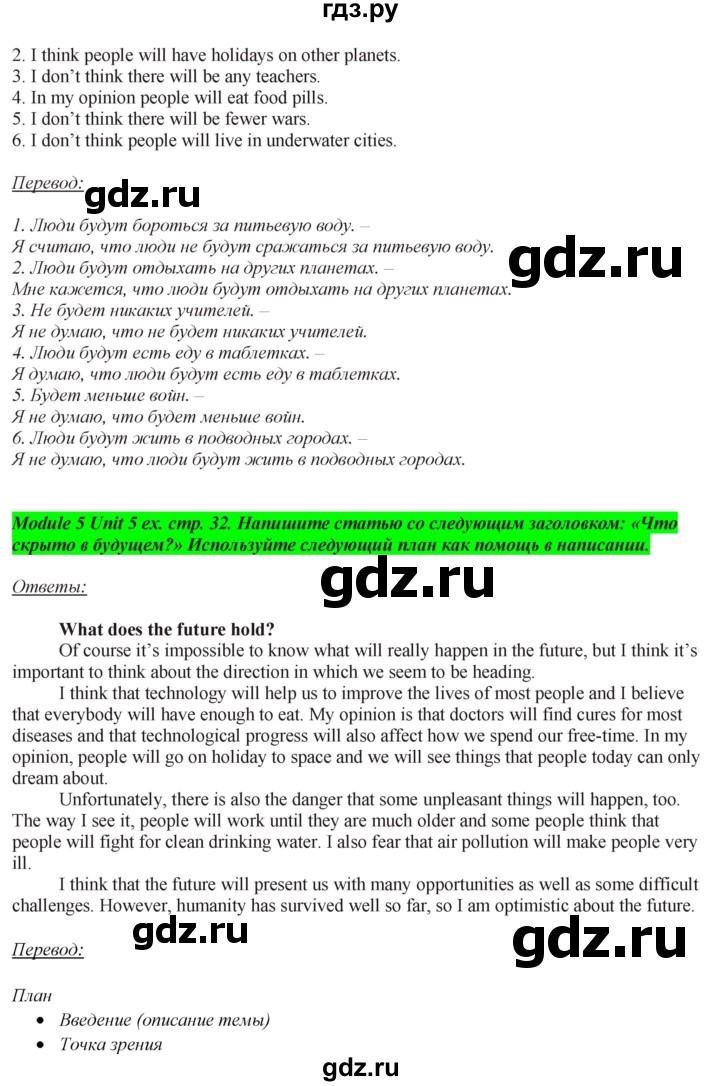 гдз.ру

2. I think people will have holidays on other planets.
3. I don't think there will be any teachers.
4. In my opinion people will eat food pills.
5. I don't think there will be fewer wars.
6. I don't think people will live in underwater cities.

Перевод:

gdz.ru

1. Люди будут бороться за питьевую воду. –
Я считаю, что люди не будут сражаться за питьевую воду.
2. Люди будут отдыхать на других планетах. –
Мне кажется, что люди будут отдыхать на других планетах.
3. Не будет никаких учителей. –
Я не думаю, что не будет никаких учителей.
4. Люди будут есть еду в таблетках. –
Я думаю, что люди будут есть еду в таблетках.
5. Будет меньше войн. –
Я не думаю, что будет меньше войн.
6. Люди будут жить в подводных городах. –
Я не думаю, что люди будут жить в подводных городах.

gdz.ru

Module 5 Unit 5 ex. стр. 32. Напишите статью со следующим заголовком: «Что скрыто в будущем?» Используйте следующий план как помощь в написании.

Ответы:

gdz.ru

What does the future hold?

Of course it's impossible to know what will really happen in the future, but I think it's important to think about the direction in which we seem to be heading.

I think that technology will help us to improve the lives of most people and I believe that everybody will have enough to eat. My opinion is that doctors will find cures for most diseases and that technological progress will also affect how we spend our free-time. In my opinion, people will go on holiday to space and we will see things that people today can only dream about.

Unfortunately, there is also the danger that some unpleasant things will happen, too. The way I see it, people will work until they are much older and some people think that people will fight for clean drinking water. I also fear that air pollution will make people very ill.

I think that the future will present us with many opportunities as well as some difficult challenges. However, humanity has survived well so far, so I am optimistic about the future.

Перевод:

gdz.ru

gdz.ru

План
• Введение (описание темы)
• Точка зрения

gdz.ru